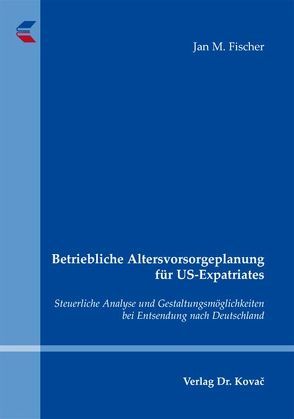 Jan M. Fischer

Betriebliche Altersvorsorgeplanung für US-Expatriates

Steuerliche Analyse und Gestaltungsmöglichkeiten bei Entsendung nach Deutschland

Verlag Dr. Kovač